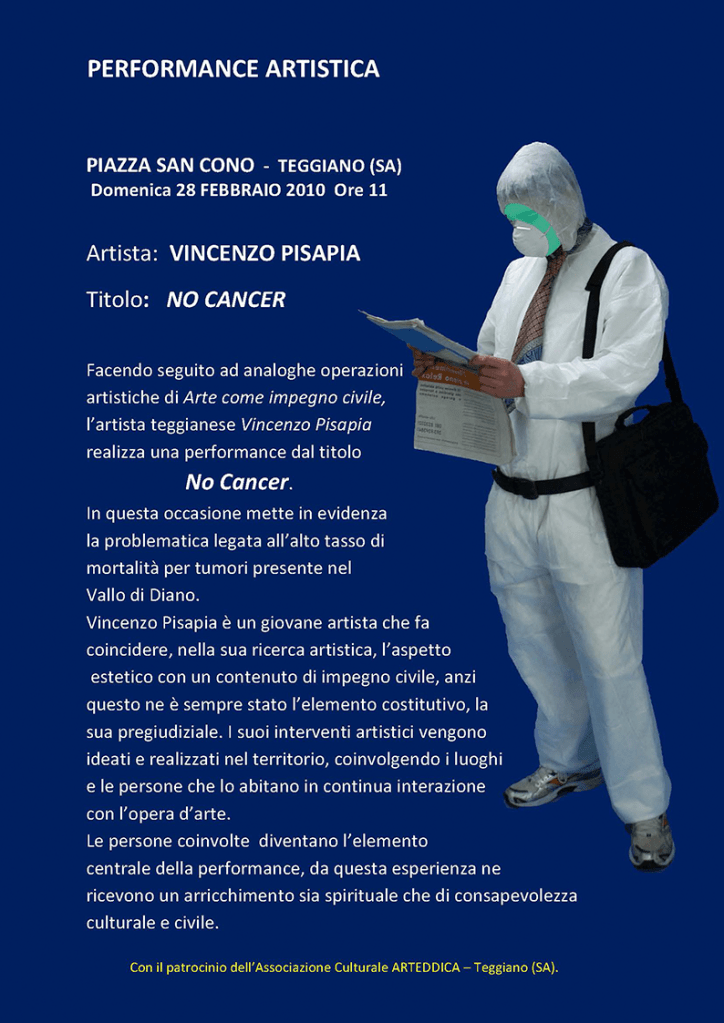 PERFORMANCE ARTISTICA

PIAZZA SAN CONO - TEGGIANO (SA)
Domenica 28 FEBBRAIO 2010 Ore 11

Artista: VINCENZO PISAPIA

Titolo: NO CANCER

Facendo seguito ad analoghe operazioni artistiche di Arte come impegno civile, l'artista teggianese Vincenzo Pisapia realizza una performance dal titolo

No Cancer.

In questa occasione mette in evidenza la problematica legata all'alto tasso di mortalità per tumori presente nel Vallo di Diano.

Vincenzo Pisapia è un giovane artista che fa coincidere, nella sua ricerca artistica, l'aspetto estetico con un contenuto di impegno civile, anzi questo ne è sempre stato l'elemento costitutivo, la sua pregiudiziale. I suoi interventi artistici vengono ideati e realizzati nel territorio, coinvolgendo i luoghi e le persone che lo abitano in continua interazione con l'opera d'arte.

Le persone coinvolte diventano l'elemento centrale della performance, da questa esperienza ne ricevono un arricchimento sia spirituale che di consapevolezza culturale e civile.

Con il patrocinio dell'Associazione Culturale ARTEDDICA – Teggiano (SA).